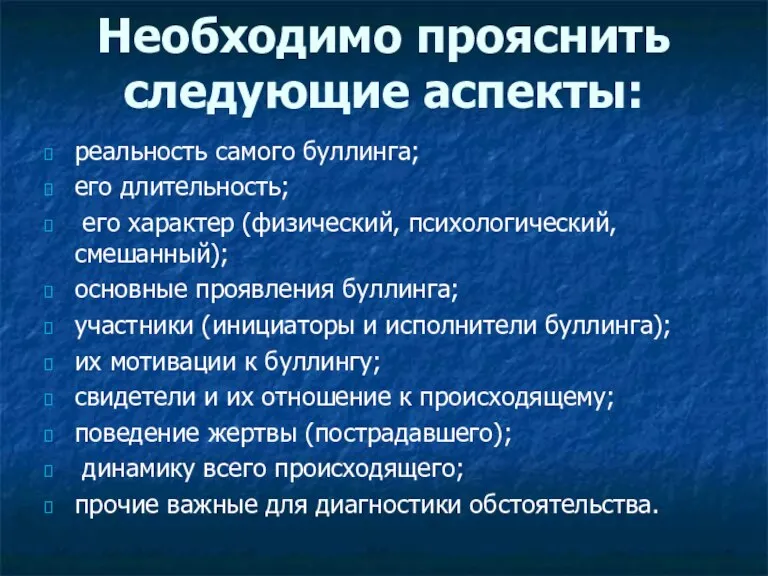 Необходимо прояснить следующие аспекты:

реальность самого буллинга;
его длительность;
его характер (физический, психологический, смешанный);
основные проявления буллинга;
участники (инициаторы и исполнители буллинга);
их мотивации к буллингу;
свидетели и их отношение к происходящему;
поведение жертвы (пострадавшего);
динамику всего происходящего;
прочие важные для диагностики обстоятельства.